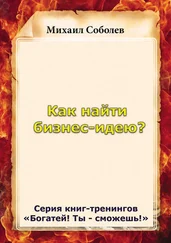 Михаил Соболев

Как найти бизнес-идею?

Серия книг-тренингов «Богатей! Ты - сможешь!»